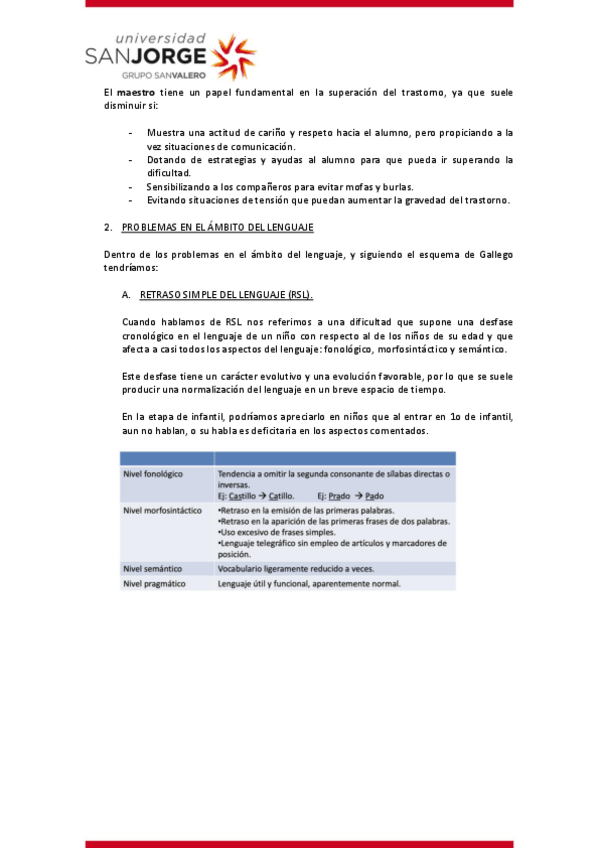 universidad SANJORGE GRUPO SANVALERO

El maestro tiene un papel fundamental en la superación del trastorno, ya que suele disminuir si:

- Muestra una actitud de cariño y respeto hacia el alumno, pero propiciando a la vez situaciones de comunicación.
- Dotando de estrategias y ayudas al alumno para que pueda ir superando la dificultad.
- Sensibilizando a los compañeros para evitar mofas y burlas.
- Evitando situaciones de tensión que puedan aumentar la gravedad del trastorno.

2. PROBLEMAS EN EL ÁMBITO DEL LENGUAJE

Dentro de los problemas en el ámbito del lenguaje, y siguiendo el esquema de Gallego tendríamos:

A. RETRASO SIMPLE DEL LENGUAJE (RSL).

Cuando hablamos de RSL nos referimos a una dificultad que supone una desfase cronológico en el lenguaje de un niño con respecto al de los niños de su edad y que afecta a casi todos los aspectos del lenguaje: fonológico, morfosintáctico y semántico.

Este desfase tiene un carácter evolutivo y una evolución favorable, por lo que se suele producir una normalización del lenguaje en un breve espacio de tiempo.

En la etapa de infantil, podríamos apreciarlo en niños que al entrar en 1o de infantil, aun no hablan, o su habla es deficitaria en los aspectos comentados.

| | |
|---|---|
| Nivel fonológico | Tendencia a omitir la segunda consonante de sílabas directas o inversas. Ej: Castillo → Catillo. Ej: Prado → Pado |
| Nivel morfosintáctico | •Retraso en la emisión de las primeras palabras. •Retraso en la aparición de las primeras frases de dos palabras. •Uso excesivo de frases simples. •Lenguaje telegráfico sin empleo de artículos y marcadores de posición. |
| Nivel semántico | Vocabulario ligeramente reducido a veces. |
| Nivel pragmático | Lenguaje útil y funcional, aparentemente normal. |